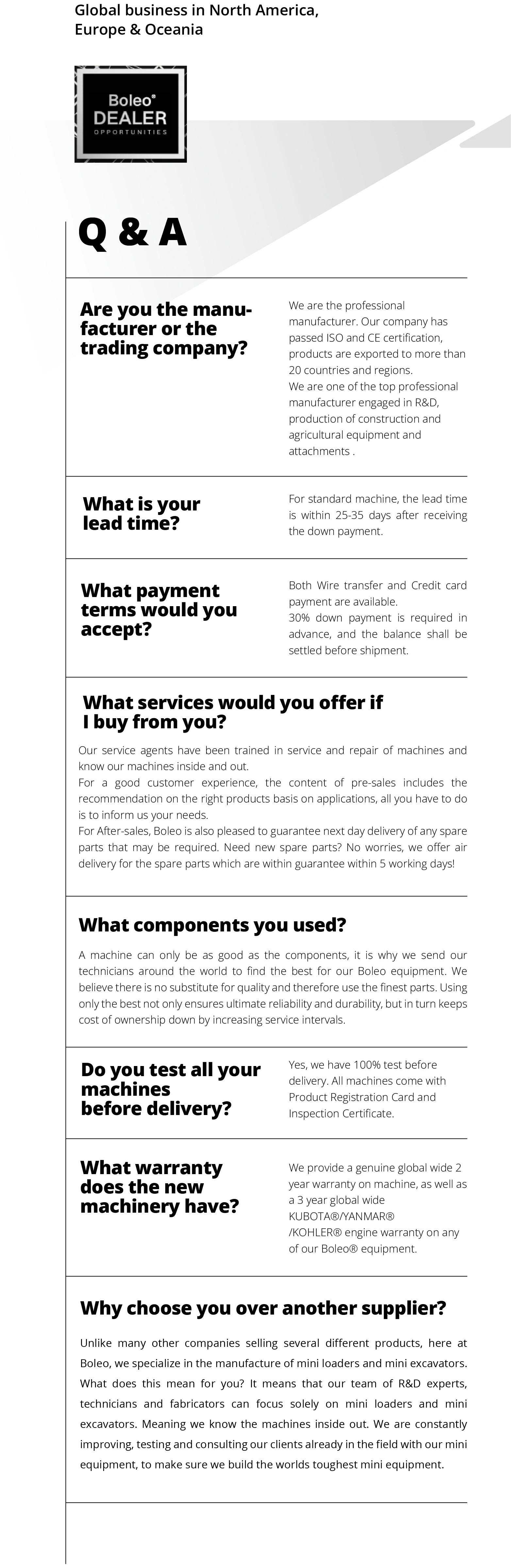 Global business in North America, Europe & Oceania

Boleo®
DEALER
OPPORTUNITIES

Q & A

Are you the manufacturer or the trading company?

We are the professional manufacturer. Our company has passed ISO and CE certification, products are exported to more than 20 countries and regions.
We are one of the top professional manufacturer engaged in R&D, production of construction and agricultural equipment and attachments .

What is your lead time?

For standard machine, the lead time is within 25-35 days after receiving the down payment.

What payment terms would you accept?

Both Wire transfer and Credit card payment are available.
30% down payment is required in advance, and the balance shall be settled before shipment.

What services would you offer if I buy from you?

Our service agents have been trained in service and repair of machines and know our machines inside and out.
For a good customer experience, the content of pre-sales includes the recommendation on the right products basis on applications, all you have to do is to inform us your needs.
For After-sales, Boleo is also pleased to guarantee next day delivery of any spare parts that may be required. Need new spare parts? No worries, we offer air delivery for the spare parts which are within guarantee within 5 working days!

What components you used?

A machine can only be as good as the components, it is why we send our technicians around the world to find the best for our Boleo equipment. We believe there is no substitute for quality and therefore use the finest parts. Using only the best not only ensures ultimate reliability and durability, but in turn keeps cost of ownership down by increasing service intervals.

Do you test all your machines before delivery?

Yes, we have 100% test before delivery. All machines come with Product Registration Card and Inspection Certificate.

What warranty does the new machinery have?

We provide a genuine global wide 2 year warranty on machine, as well as a 3 year global wide KUBOTA®/YANMAR® /KOHLER® engine warranty on any of our Boleo® equipment.

Why choose you over another supplier?

Unlike many other companies selling several different products, here at Boleo, we specialize in the manufacture of mini loaders and mini excavators. What does this mean for you? It means that our team of R&D experts, technicians and fabricators can focus solely on mini loaders and mini excavators. Meaning we know the machines inside out. We are constantly improving, testing and consulting our clients already in the field with our mini equipment, to make sure we build the worlds toughest mini equipment.